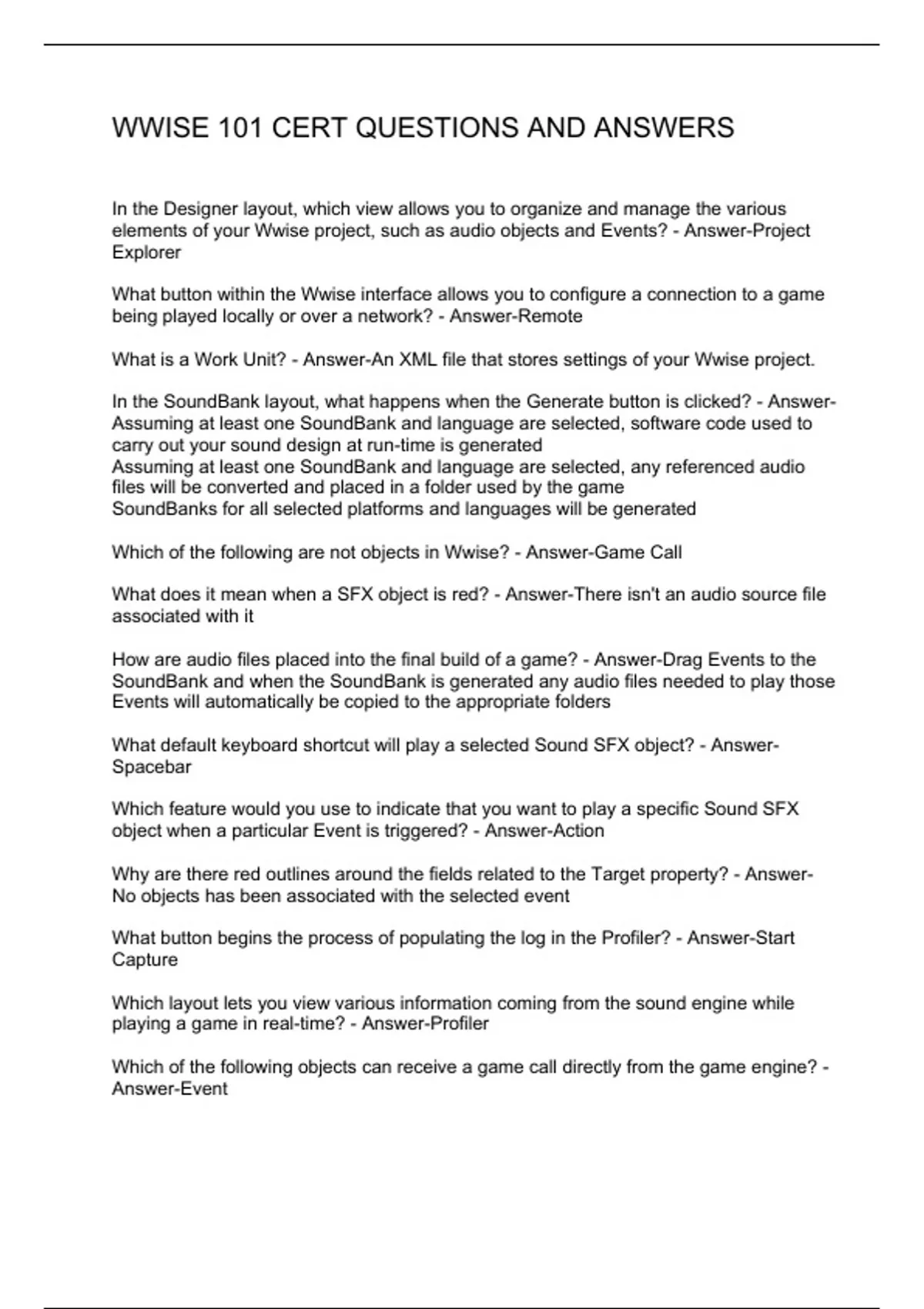 WWISE 101 CERT QUESTIONS AND ANSWERS

In the Designer layout, which view allows you to organize and manage the various elements of your Wwise project, such as audio objects and Events? - Answer-Project Explorer

What button within the Wwise interface allows you to configure a connection to a game being played locally or over a network? - Answer-Remote

What is a Work Unit? - Answer-An XML file that stores settings of your Wwise project.

In the SoundBank layout, what happens when the Generate button is clicked? - Answer-Assuming at least one SoundBank and language are selected, software code used to carry out your sound design at run-time is generated
Assuming at least one SoundBank and language are selected, any referenced audio files will be converted and placed in a folder used by the game
SoundBanks for all selected platforms and languages will be generated

Which of the following are not objects in Wwise? - Answer-Game Call

What does it mean when a SFX object is red? - Answer-There isn't an audio source file associated with it

How are audio files placed into the final build of a game? - Answer-Drag Events to the SoundBank and when the SoundBank is generated any audio files needed to play those Events will automatically be copied to the appropriate folders

What default keyboard shortcut will play a selected Sound SFX object? - Answer-Spacebar

Which feature would you use to indicate that you want to play a specific Sound SFX object when a particular Event is triggered? - Answer-Action

Why are there red outlines around the fields related to the Target property? - Answer-No objects has been associated with the selected event

What button begins the process of populating the log in the Profiler? - Answer-Start Capture

Which layout lets you view various information coming from the sound engine while playing a game in real-time? - Answer-Profiler

Which of the following objects can receive a game call directly from the game engine? - Answer-Event